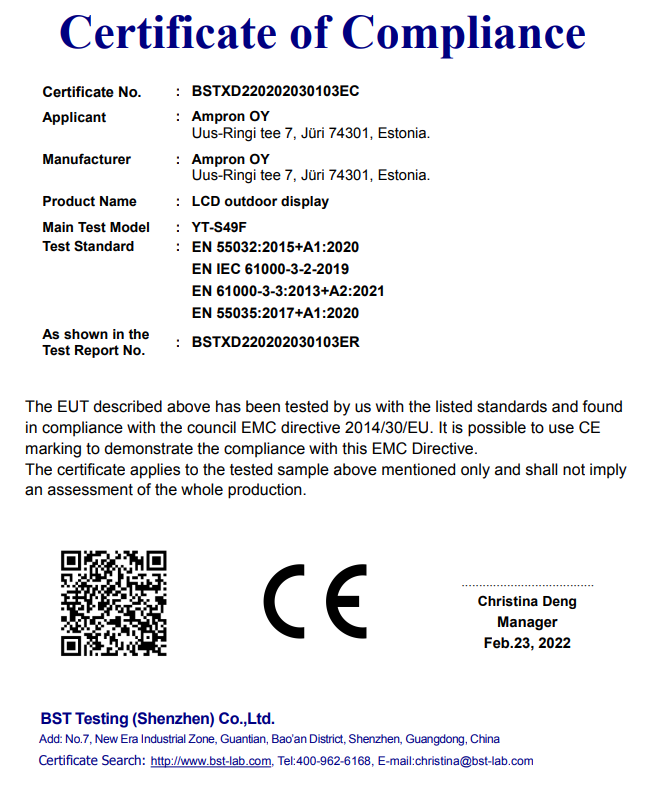 Certificate of Compliance

Certificate No. : BSTXD220202030103EC

Applicant : Ampron OY
Uus-Ringi tee 7, Jüri 74301, Estonia.

Manufacturer : Ampron OY
Uus-Ringi tee 7, Jüri 74301, Estonia.

Product Name : LCD outdoor display

Main Test Model : YT-S49F

Test Standard : EN 55032:2015+A1:2020
EN IEC 61000-3-2-2019
EN 61000-3-3:2013+A2:2021
EN 55035:2017+A1:2020

As shown in the Test Report No. : BSTXD220202030103ER

The EUT described above has been tested by us with the listed standards and found in compliance with the council EMC directive 2014/30/EU. It is possible to use CE marking to demonstrate the compliance with this EMC Directive.
The certificate applies to the tested sample above mentioned only and shall not imply an assessment of the whole production.

CE

Christina Deng
Manager
Feb.23, 2022

BST Testing (Shenzhen) Co.,Ltd.
Add: No.7, New Era Industrial Zone, Guantian, Bao'an District, Shenzhen, Guangdong, China
Certificate Search: http://www.bst-lab.com, Tel:400-962-6168, E-mail:christina@bst-lab.com